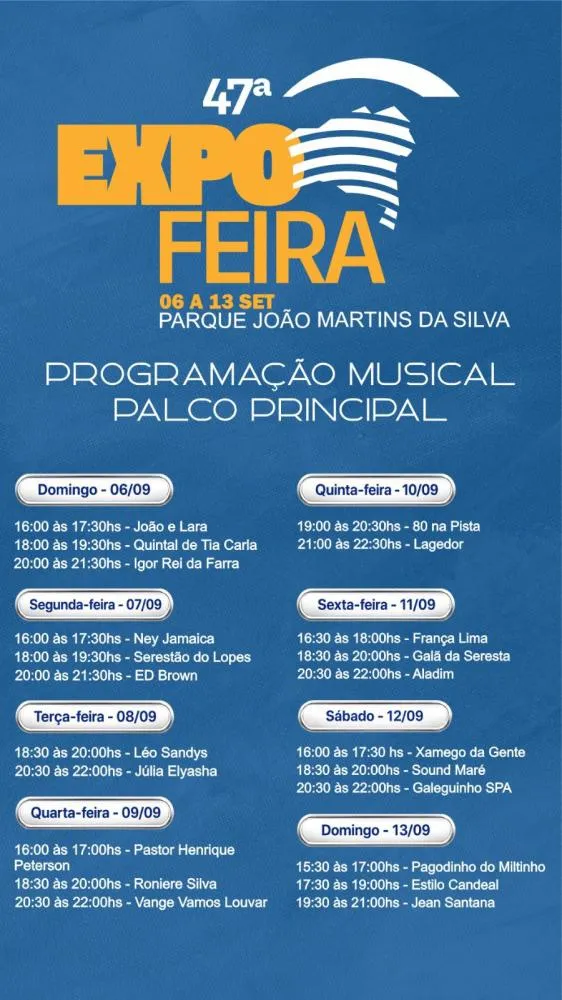 47ª
EXPO
FEIRA
06 A 13 SET
PARQUE JOÃO MARTINS DA SILVA

PROGRAMAÇÃO MUSICAL
PALCO PRINCIPAL

Domingo - 06/09

16:00 às 17:30hs - João e Lara
18:00 às 19:30hs - Quintal de Tia Carla
20:00 às 21:30hs - Igor Rei da Farra

Segunda-feira - 07/09

16:00 às 17:30hs - Ney Jamaica
18:00 às 19:30hs - Serestão do Lopes
20:00 às 21:30hs - ED Brown

Terça-feira - 08/09

18:30 às 20:00hs - Léo Sandys
20:30 às 22:00hs - Júlia Elyasha

Quarta-feira - 09/09

16:00 às 17:00hs - Pastor Henrique Peterson
18:30 às 20:00hs - Roniere Silva
20:30 às 22:00hs - Vange Vamos Louvar

Quinta-feira - 10/09

19:00 às 20:30hs - 80 na Pista
21:00 às 22:30hs - Lagedor

Sexta-feira - 11/09

16:30 às 18:00hs - França Lima
18:30 às 20:00hs - Galã da Seresta
20:30 às 22:00hs - Aladim

Sábado - 12/09

16:00 às 17:30 hs - Xamego da Gente
18:30 às 20:00hs - Sound Maré
20:30 às 22:00hs - Galeguinho SPA

Domingo - 13/09

15:30 às 17:00hs - Pagodinho do Miltinho
17:30 às 19:00hs - Estilo Candeal
19:30 às 21:00hs - Jean Santana